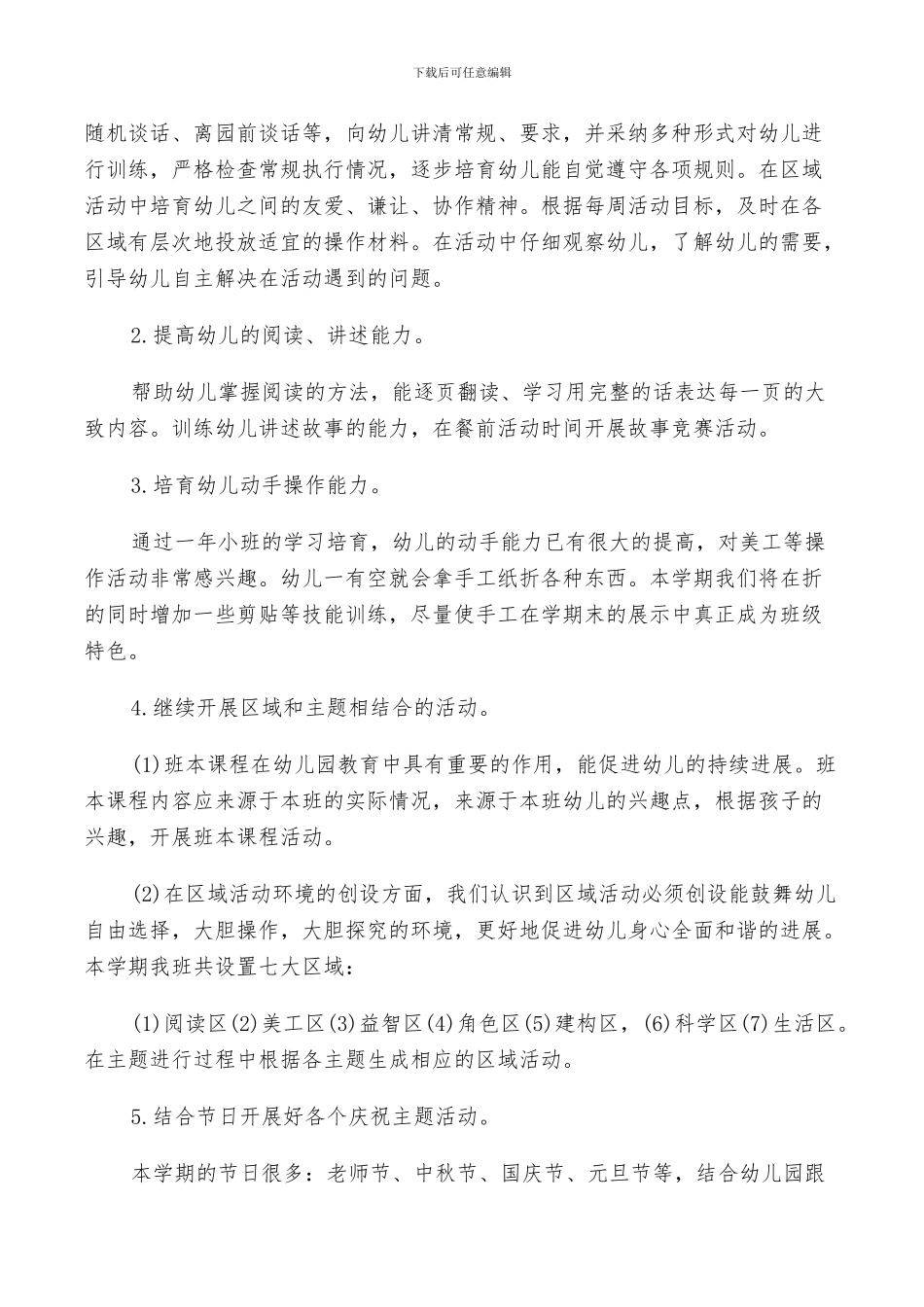 下载后可任意编辑

随机谈话、离园前谈话等，向幼儿讲清常规、要求，并采纳多种形式对幼儿进行训练，严格检查常规执行情况，逐步培育幼儿能自觉遵守各项规则。在区域活动中培育幼儿之间的友爱、谦让、协作精神。根据每周活动目标，及时在各区域有层次地投放适宜的操作材料。在活动中仔细观察幼儿，了解幼儿的需要，引导幼儿自主解决在活动遇到的问题。

2.提高幼儿的阅读、讲述能力。

帮助幼儿掌握阅读的方法，能逐页翻读、学习用完整的话表达每一页的大致内容。训练幼儿讲述故事的能力，在餐前活动时间开展故事竞赛活动。

3.培育幼儿动手操作能力。

通过一年小班的学习培育，幼儿的动手能力已有很大的提高，对美工等操作活动非常感兴趣。幼儿一有空就会拿手工纸折各种东西。本学期我们将在折的同时增加一些剪贴等技能训练，尽量使手工在学期末的展示中真正成为班级特色。

4.继续开展区域和主题相结合的活动。

(1)班本课程在幼儿园教育中具有重要的作用，能促进幼儿的持续进展。班本课程内容应来源于本班的实际情况，来源于本班幼儿的兴趣点，根据孩子的兴趣，开展班本课程活动。

(2)在区域活动环境的创设方面，我们认识到区域活动必须创设能鼓舞幼儿自由选择，大胆操作，大胆探究的环境，更好地促进幼儿身心全面和谐的进展。本学期我班共设置七大区域：

(1)阅读区(2)美工区(3)益智区(4)角色区(5)建构区，(6)科学区(7)生活区。在主题进行过程中根据各主题生成相应的区域活动。

5.结合节日开展好各个庆祝主题活动。

本学期的节日很多：老师节、中秋节、国庆节、元旦节等，结合幼儿园跟